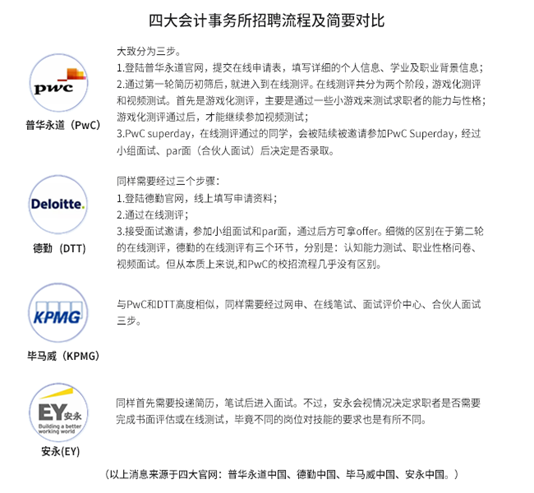 四大会计事务所招聘流程及简要对比

pwc

普华永道（PwC）

大致分为三步。
1.登陆普华永道官网，提交在线申请表，填写详细的个人信息、学业及职业背景信息；
2.通过第一轮简历初筛后，就进入到在线测评。在线测评共分为两个阶段，游戏化测评和视频测试。首先是游戏化测评，主要是通过一些小游戏来测试求职者的能力与性格；游戏化测评通过后，才能继续参加视频测试；
3.PwC superday，在线测评通过的同学，会被陆续被邀请参加PwC Superday，经过小组面试、par面（合伙人面试）后决定是否录取。

Deloitte.

德勤（DTT）

同样需要经过三个步骤：
1.登陆德勤官网，线上填写申请资料；
2.通过在线测评；
3.接受面试邀请，参加小组面试和par面，通过后方可拿offer。细微的区别在于第二轮的在线测评，德勤的在线测评有三个环节，分别是：认知能力测试、职业性格问卷、视频面试。但从本质上来说,和PwC的校招流程几乎没有区别。

KPMG

毕马威（KPMG）

与PwC和DTT高度相似，同样需要经过网申、在线笔试、面试评价中心、合伙人面试三步。

EY安永
Building a better working world

安永(EY)

同样首先需要投递简历，笔试后进入面试。不过，安永会视情况决定求职者是否需要完成书面评估或在线测试，毕竟不同的岗位对技能的要求也是有所不同。

（以上消息来源于四大官网：普华永道中国、德勤中国、毕马威中国、安永中国。）